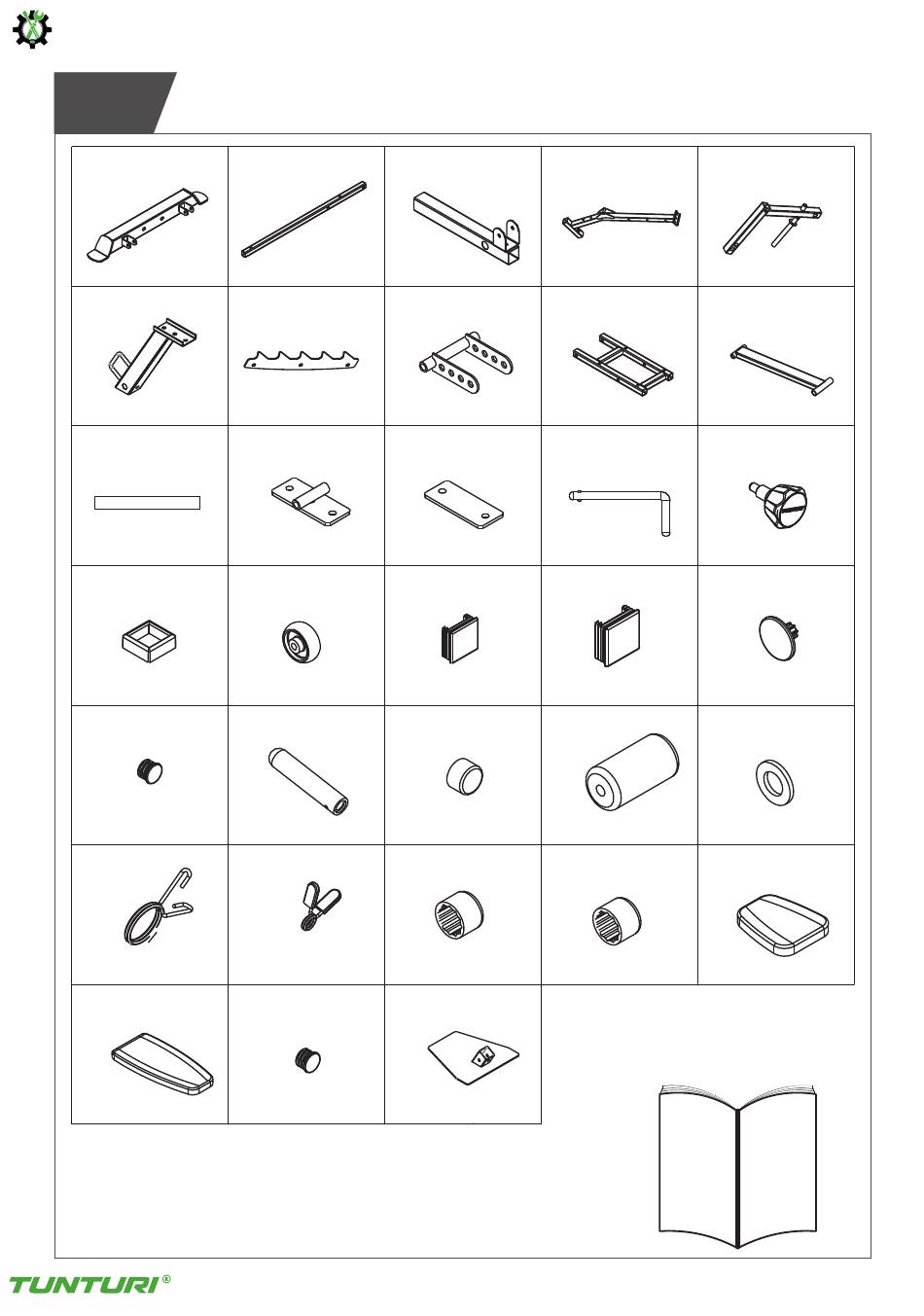 TUNTURI®